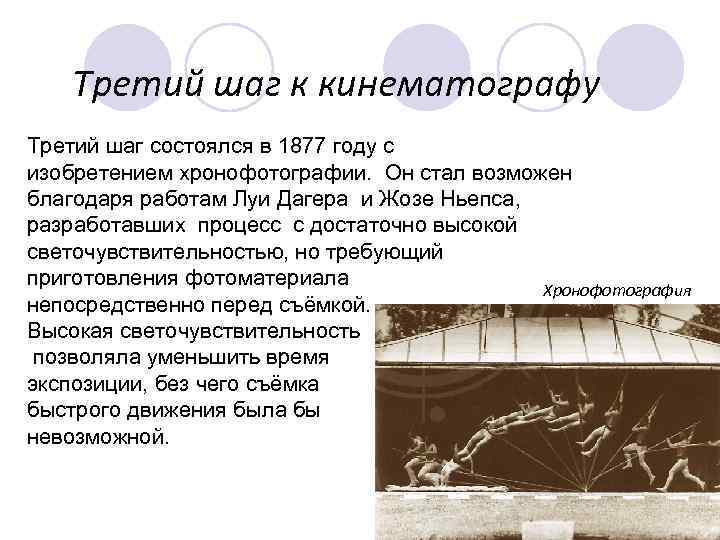 Третий шаг к кинематографу

Третий шаг состоялся в 1877 году с изобретением хронофотографии. Он стал возможен благодаря работам Луи Дагера и Жозе Ньепса, разработавших процесс с достаточно высокой светочувствительностью, но требующий приготовления фотоматериала непосредственно перед съёмкой. Высокая светочувствительность позволяла уменьшить время экспозиции, без чего съёмка быстрого движения была бы невозможной.

Хронофотография